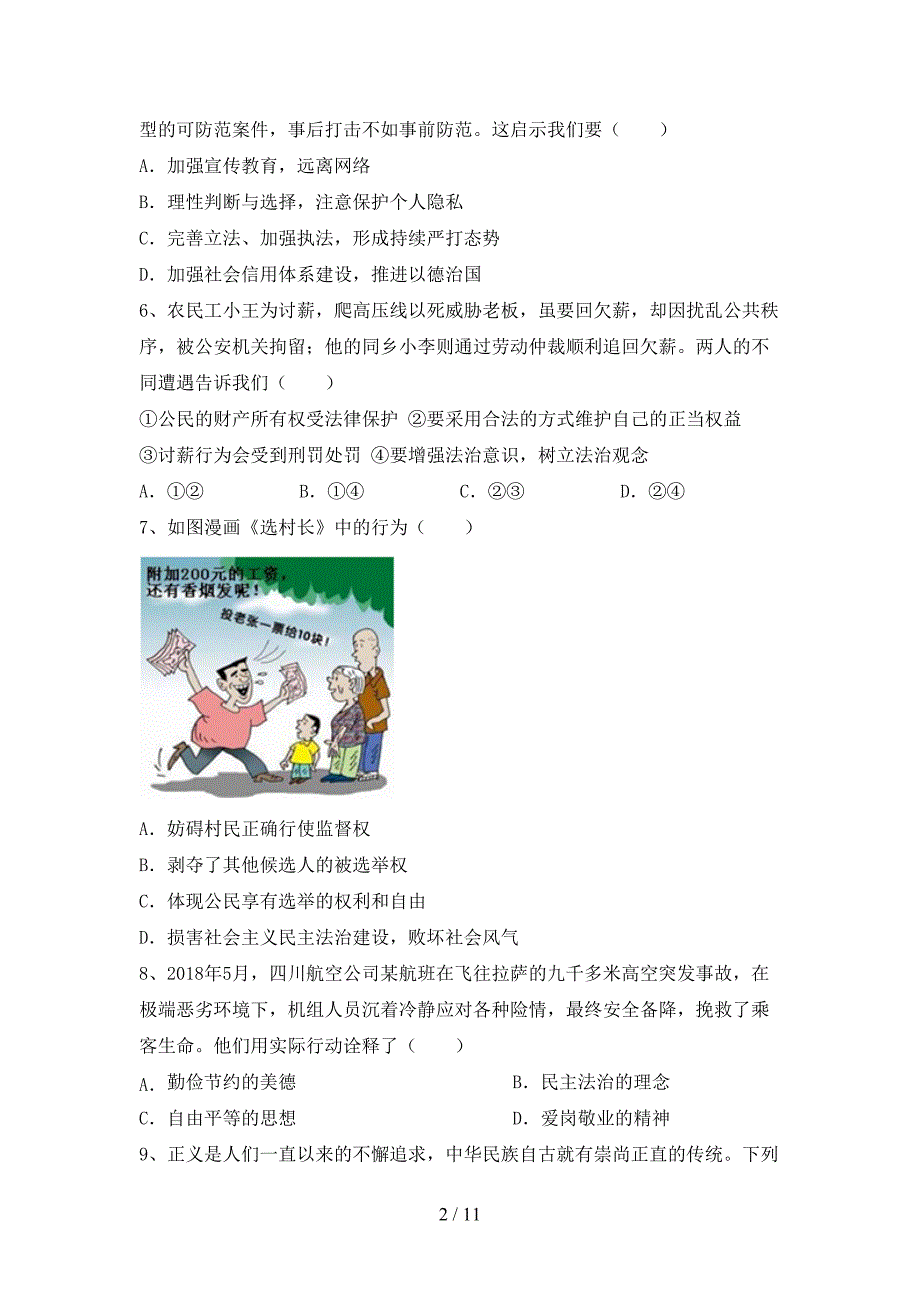 型的可防范案件，事后打击不如事前防范。这启示我们要（　　）

A．加强宣传教育，远离网络

B．理性判断与选择，注意保护个人隐私

C．完善立法、加强执法，形成持续严打态势

D．加强社会信用体系建设，推进以德治国

6、农民工小王为讨薪，爬高压线以死威胁老板，虽要回欠薪，却因扰乱公共秩序，被公安机关拘留；他的同乡小李则通过劳动仲裁顺利追回欠薪。两人的不同遭遇告诉我们（　　）

①公民的财产所有权受法律保护 ②要采用合法的方式维护自己的正当权益

③讨薪行为会受到刑罚处罚 ④要增强法治意识，树立法治观念

A．①②　　　B．①④　　　C．②③　　　D．②④

7、如图漫画《选村长》中的行为（　　）

附加200元的工资，还有香烟发呢！

投老张一票给10块！

A．妨碍村民正确行使监督权

B．剥夺了其他候选人的被选举权

C．体现公民享有选举的权利和自由

D．损害社会主义民主法治建设，败坏社会风气

8、2018年5月，四川航空公司某航班在飞往拉萨的九千多米高空突发事故，在极端恶劣环境下，机组人员沉着冷静应对各种险情，最终安全备降，挽救了乘客生命。他们用实际行动诠释了（　　）

A．勤俭节约的美德　　　　　B．民主法治的理念

C．自由平等的思想　　　　　D．爱岗敬业的精神

9、正义是人们一直以来的不懈追求，中华民族自古就有崇尚正直的传统。下列

2 / 11